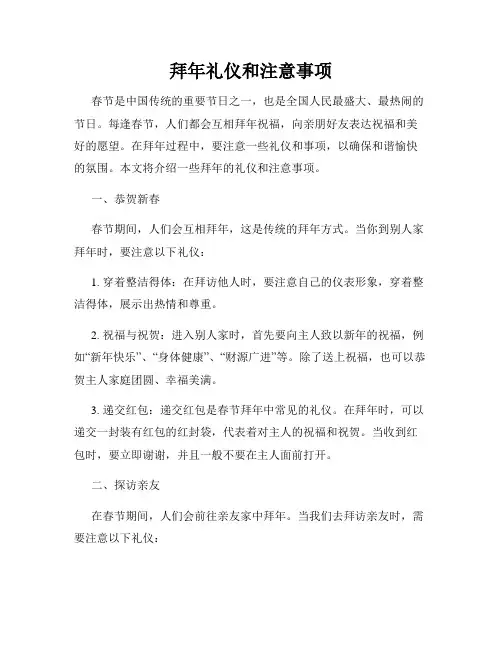 拜年礼仪和注意事项

春节是中国传统的重要节日之一，也是全国人民最盛大、最热闹的节日。每逢春节，人们都会互相拜年祝福，向亲朋好友表达祝福和美好的愿望。在拜年过程中，要注意一些礼仪和事项，以确保和谐愉快的氛围。本文将介绍一些拜年的礼仪和注意事项。

一、恭贺新春

春节期间，人们会互相拜年，这是传统的拜年方式。当你到别人家拜年时，要注意以下礼仪：

1. 穿着整洁得体：在拜访他人时，要注意自己的仪表形象，穿着整洁得体，展示出热情和尊重。

2. 祝福与祝贺：进入别人家时，首先要向主人致以新年的祝福，例如“新年快乐”、“身体健康”、“财源广进”等。除了送上祝福，也可以恭贺主人家庭团圆、幸福美满。

3. 递交红包：递交红包是春节拜年中常见的礼仪。在拜年时，可以递交一封装有红包的红封袋，代表着对主人的祝福和祝贺。当收到红包时，要立即谢谢，并且一般不要在主人面前打开。

二、探访亲友

在春节期间，人们会前往亲友家中拜年。当我们去拜访亲友时，需要注意以下礼仪：